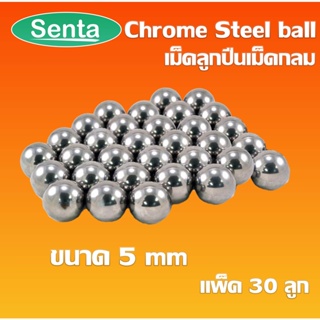 Senta

Chrome Steel ball
เม็ดลูกปืนเม็ดกลม

ขนาด 5 mm

แพ็ค 30 ลูก